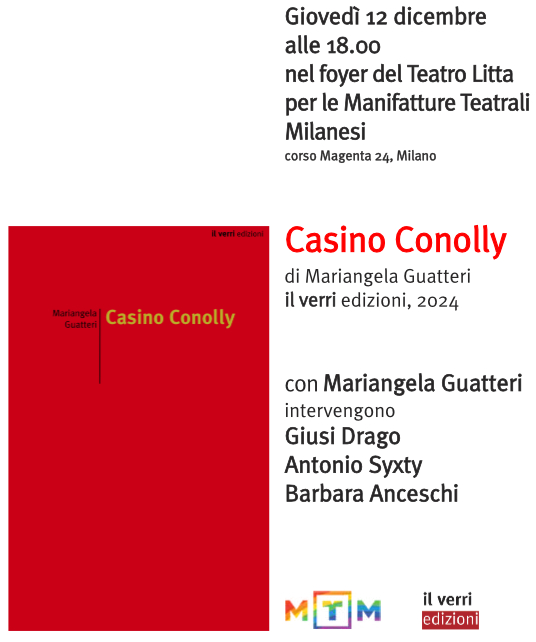 Giovedì 12 dicembre
alle 18.00
nel foyer del Teatro Litta
per le Manifatture Teatrali Milanesi
corso Magenta 24, Milano

il verri edizioni

Mariangela Guatteri

Casino Conolly

Casino Conolly
di Mariangela Guatteri
il verri edizioni, 2024

con Mariangela Guatteri
intervengono
Giusi Drago
Antonio Syxty
Barbara Anceschi

MTM

il verri
edizioni